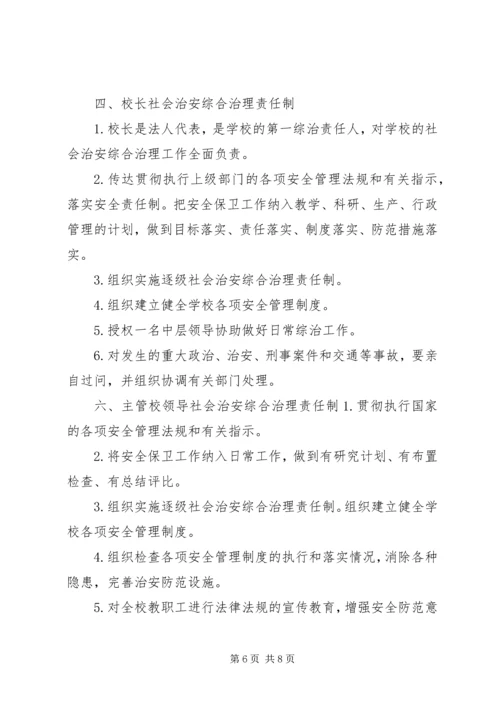 四、校长社会治安综合治理责任制

1. 校长是法人代表，是学校的第一综治责任人，对学校的社会治安综合治理工作全面负责。

2. 传达贯彻执行上级部门的各项安全管理法规和有关指示，落实安全责任制。把安全保卫工作纳入教学、科研、生产、行政管理的计划，做到目标落实、责任落实、制度落实、防范措施落实。

3. 组织实施逐级社会治安综合治理责任制。

4. 组织建立健全学校各项安全管理制度。

5. 授权一名中层领导协助做好日常综治工作。

6. 对发生的重大政治、治安、刑事案件和交通等事故，要亲自过问，并组织协调有关部门处理。

六、主管校领导社会治安综合治理责任制 1. 贯彻执行国家的各项安全管理法规和有关指示。

2. 将安全保卫工作纳入日常工作，做到有研究计划、有布置检查、有总结评比。

3. 组织实施逐级社会治安综合治理责任制。组织建立健全学校各项安全管理制度。

4. 组织检查各项安全管理制度的执行和落实情况，消除各种隐患，完善治安防范设施。

5. 对全校教职工进行法律法规的宣传教育，增强安全防范意

第 6 页 共 8 页